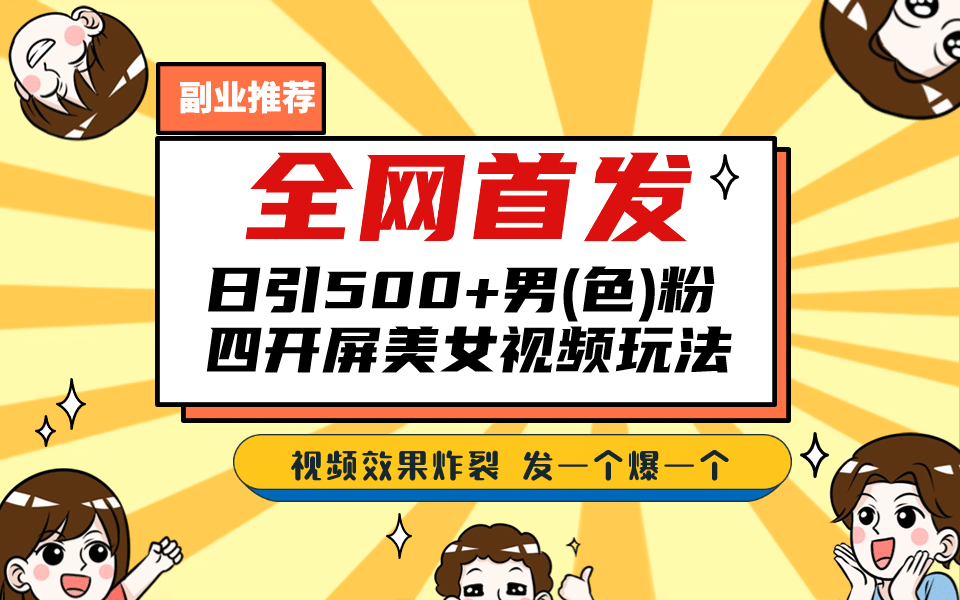 副业推荐

全网首发

日引500+男(色)粉
四开屏美女视频玩法

视频效果炸裂 发一个爆一个